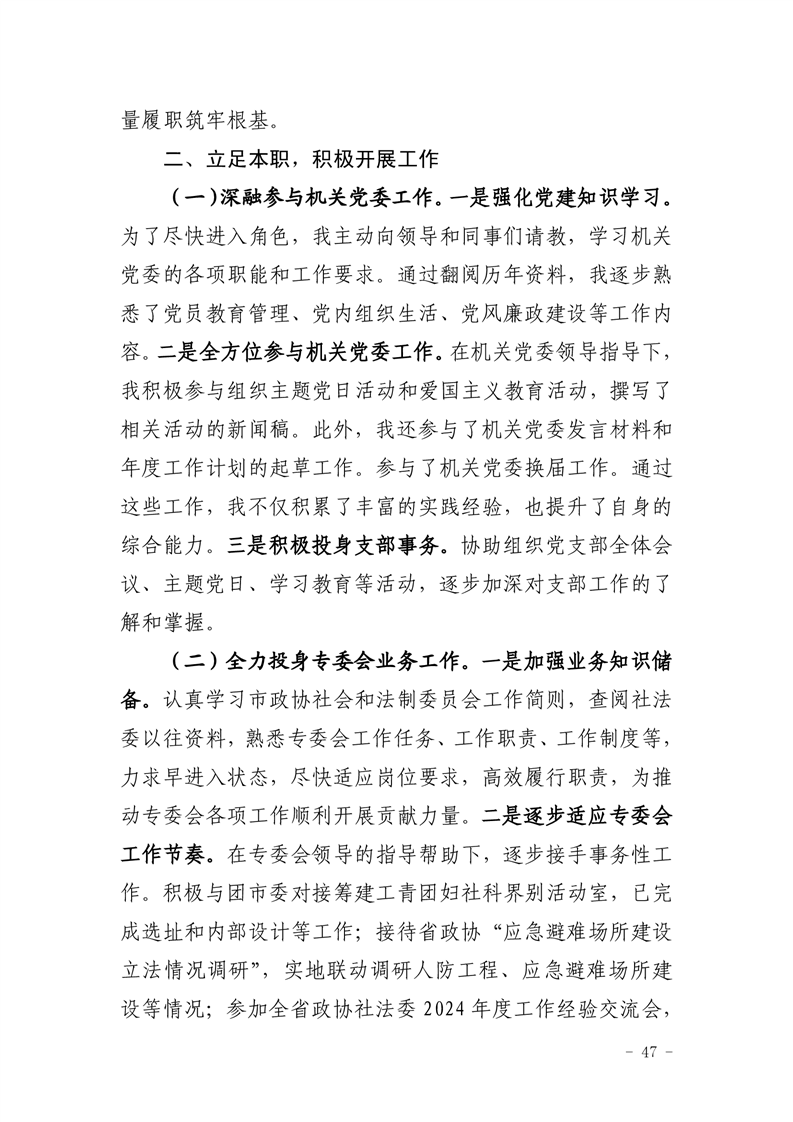 量履职筑牢根基。

二、立足本职，积极开展工作

（一）深融参与机关党委工作。一是强化党建知识学习。为了尽快进入角色，我主动向领导和同事们请教，学习机关党委的各项职能和工作要求。通过翻阅历年资料，我逐步熟悉了党员教育管理、党内组织生活、党风廉政建设等工作内容。二是全方位参与机关党委工作。在机关党委领导指导下，我积极参与组织主题党日活动和爱国主义教育活动，撰写了相关活动的新闻稿。此外，我还参与了机关党委发言材料和年度工作计划的起草工作。参与了机关党委换届工作。通过这些工作，我不仅积累了丰富的实践经验，也提升了自身的综合能力。三是积极投身支部事务。协助组织党支部全体会议、主题党日、学习教育等活动，逐步加深对支部工作的了解和掌握。

（二）全力投身专委会业务工作。一是加强业务知识储备。认真学习市政协社会和法制委员会工作简则，查阅社法委以往资料，熟悉专委会工作任务、工作职责、工作制度等，力求早进入状态，尽快适应岗位要求，高效履行职责，为推动专委会各项工作顺利开展贡献力量。二是逐步适应专委会工作节奏。在专委会领导的指导帮助下，逐步接手事务性工作。积极与团市委对接筹建工青团妇社科界别活动室，已完成选址和内部设计等工作；接待省政协“应急避难场所建设立法情况调研”，实地联动调研人防工程、应急避难场所建设等情况；参加全省政协社法委 2024 年度工作经验交流会，

- 47 -